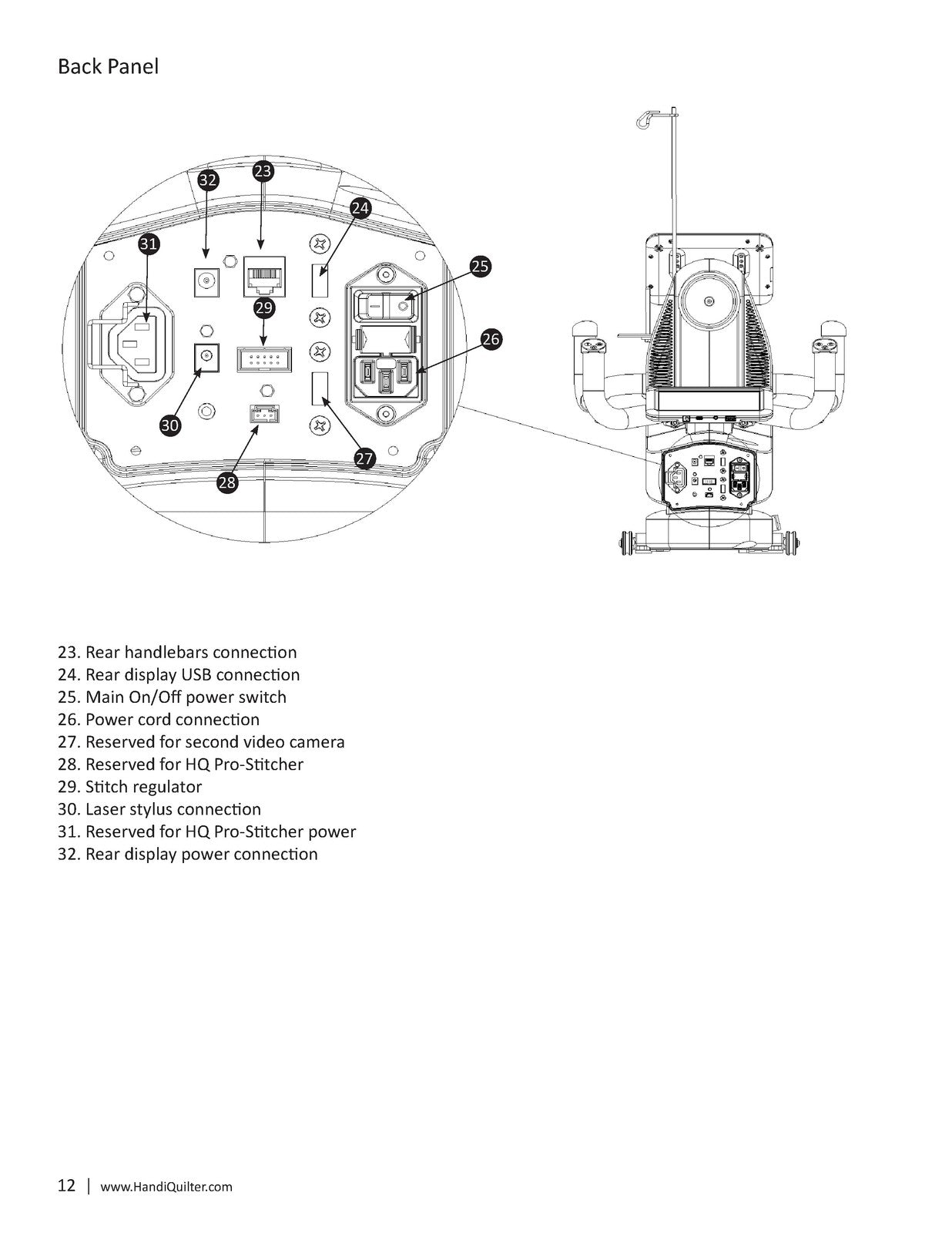 Back Panel

32
23
24
31
25
29
26
30
27
28

23. Rear handlebars connection
24. Rear display USB connection
25. Main On/Off power switch
26. Power cord connection
27. Reserved for second video camera
28. Reserved for HQ Pro-Stitcher
29. Stitch regulator
30. Laser stylus connection
31. Reserved for HQ Pro-Stitcher power
32. Rear display power connection

12 | www.HandiQuilter.com